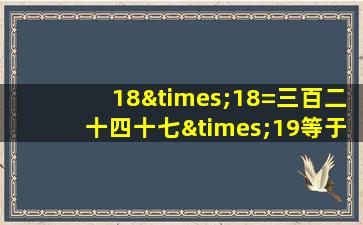 18&times;18=三百二十四十七&times;19等于